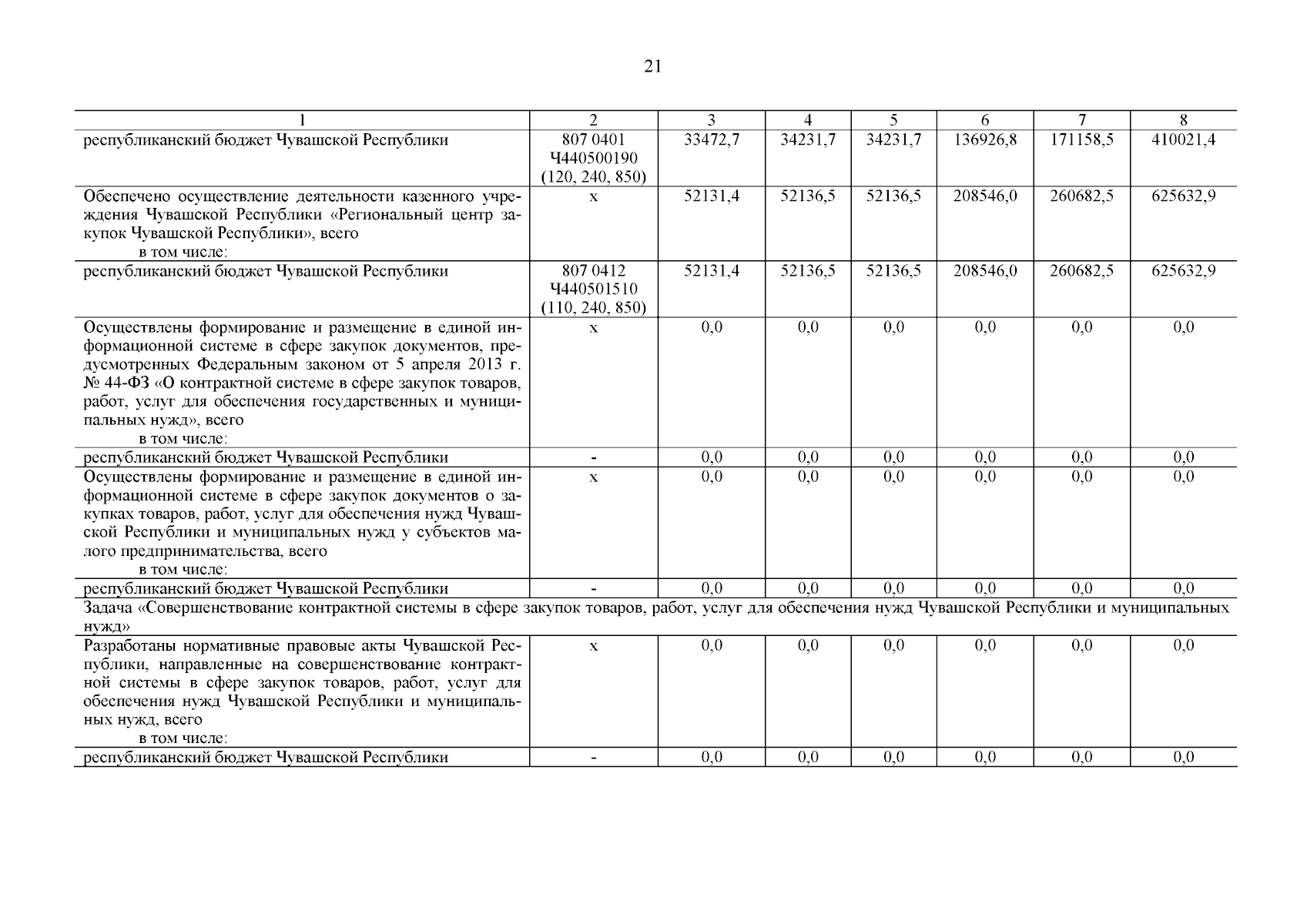 21

| 1 | 2 | 3 | 4 | 5 | 6 | 7 | 8 |
|---|---|---|---|---|---|---|---|
| республиканский бюджет Чувашской Республики | 807 0401 Ч440500190 (120, 240, 850) | 33472,7 | 34231,7 | 34231,7 | 136926,8 | 171158,5 | 410021,4 |
| Обеспечено осуществление деятельности казенного учреждения Чувашской Республики «Региональный центр закупок Чувашской Республики», всего в том числе: | х | 52131,4 | 52136,5 | 52136,5 | 208546,0 | 260682,5 | 625632,9 |
| республиканский бюджет Чувашской Республики | 807 0412 Ч440501510 (110, 240, 850) | 52131,4 | 52136,5 | 52136,5 | 208546,0 | 260682,5 | 625632,9 |
| Осуществлены формирование и размещение в единой информационной системе в сфере закупок документов, предусмотренных Федеральным законом от 5 апреля 2013 г. № 44-ФЗ «О контрактной системе в сфере закупок товаров, работ, услуг для обеспечения государственных и муниципальных нужд», всего в том числе: | х | 0,0 | 0,0 | 0,0 | 0,0 | 0,0 | 0,0 |
| республиканский бюджет Чувашской Республики | - | 0,0 | 0,0 | 0,0 | 0,0 | 0,0 | 0,0 |
| Осуществлены формирование и размещение в единой информационной системе в сфере закупок документов о закупках товаров, работ, услуг для обеспечения нужд Чувашской Республики и муниципальных нужд у субъектов малого предпринимательства, всего в том числе: | х | 0,0 | 0,0 | 0,0 | 0,0 | 0,0 | 0,0 |
| республиканский бюджет Чувашской Республики | - | 0,0 | 0,0 | 0,0 | 0,0 | 0,0 | 0,0 |
| Задача «Совершенствование контрактной системы в сфере закупок товаров, работ, услуг для обеспечения нужд Чувашской Республики и муниципальных нужд» | | | | | | | |
| Разработаны нормативные правовые акты Чувашской Республики, направленные на совершенствование контрактной системы в сфере закупок товаров, работ, услуг для обеспечения нужд Чувашской Республики и муниципальных нужд, всего в том числе: | х | 0,0 | 0,0 | 0,0 | 0,0 | 0,0 | 0,0 |
| республиканский бюджет Чувашской Республики | - | 0,0 | 0,0 | 0,0 | 0,0 | 0,0 | 0,0 |